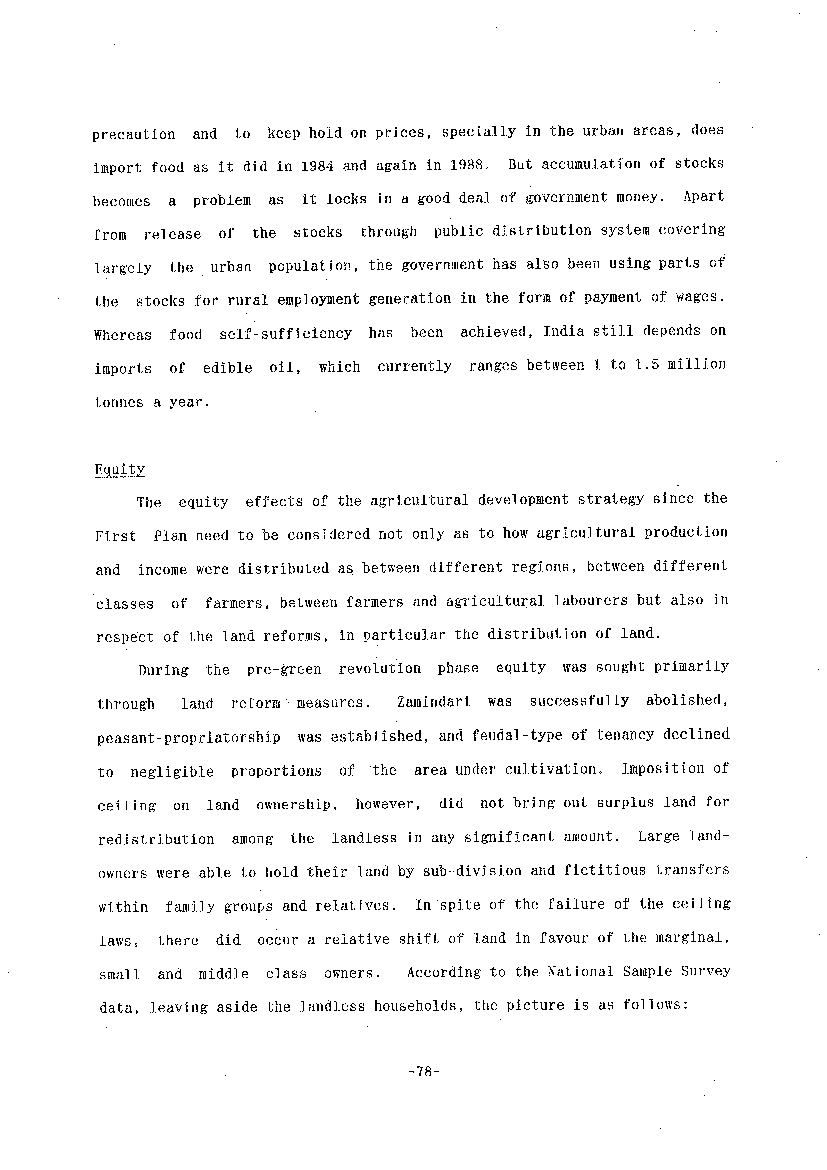 precaution and to keep hold on prices, specially in the urban areas, does import food as it did in 1984 and again in 1988. But accumulation of stocks becomes a problem as it locks in a good deal of government money. Apart from release of the stocks through public distribution system covering largely the urban population, the government has also been using parts of the stocks for rural employment generation in the form of payment of wages. Whereas food self-sufficiency has been achieved, India still depends on imports of edible oil, which currently ranges between 1 to 1.5 million tonnes a year.

Equity

The equity effects of the agricultural development strategy since the First Plan need to be considered not only as to how agricultural production and income were distributed as between different regions, between different classes of farmers, between farmers and agricultural labourers but also in respect of the land reforms, in particular the distribution of land.

During the pre-green revolution phase equity was sought primarily through land reform measures. Zamindari was successfully abolished, peasant-propriatorship was established, and feudal-type of tenancy declined to negligible proportions of the area under cultivation. Imposition of ceiling on land ownership, however, did not bring out surplus land for redistribution among the landless in any significant amount. Large landowners were able to hold their land by sub-division and fictitious transfers within family groups and relatives. In spite of the failure of the ceiling laws, there did occur a relative shift of land in favour of the marginal, small and middle class owners. According to the National Sample Survey data, leaving aside the landless households, the picture is as follows:

-78-